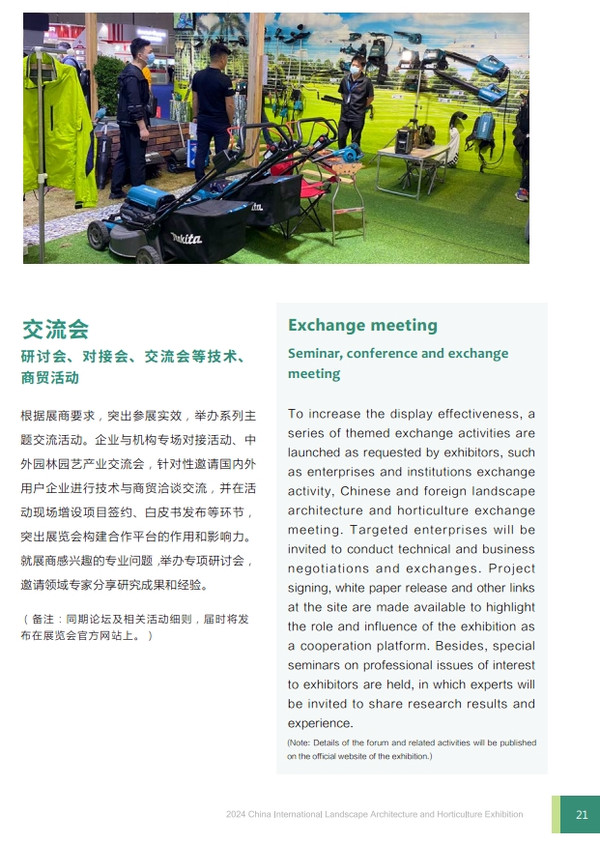 makita

makita

交流会

研讨会、对接会、交流会等技术、商贸活动

根据展商要求，突出参展实效，举办系列主题交流活动。企业与机构专场对接活动、中外园林园艺产业交流会，针对性邀请国内外用户企业进行技术与商贸洽谈交流，并在活动现场增设项目签约、白皮书发布等环节，突出展览会构建合作平台的作用和影响力。就展商感兴趣的专业问题，举办专项研讨会，邀请领域专家分享研究成果和经验。

（备注：同期论坛及相关活动细则，届时将发布在展览会官方网站上。）

Exchange meeting

Seminar, conference and exchange meeting

To increase the display effectiveness, a series of themed exchange activities are launched as requested by exhibitors, such as enterprises and institutions exchange activity, Chinese and foreign landscape architecture and horticulture exchange meeting. Targeted enterprises will be invited to conduct technical and business negotiations and exchanges. Project signing, white paper release and other links at the site are made available to highlight the role and influence of the exhibition as a cooperation platform. Besides, special seminars on professional issues of interest to exhibitors are held, in which experts will be invited to share research results and experience.

(Note: Details of the forum and related activities will be published on the official website of the exhibition.)

2024 China International Landscape Architecture and Horticulture Exhibition

21